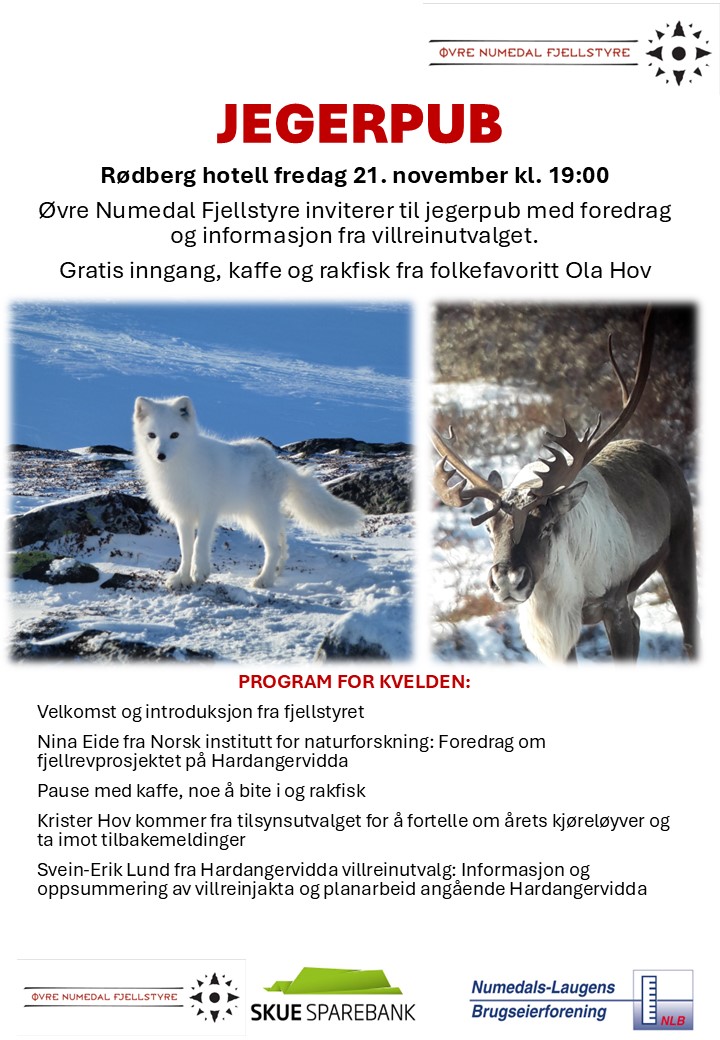 ØVRE NUMEDAL FJELLSTYRE

JEGERPUB

Rødberg hotell fredag 21. november kl. 19:00

Øvre Numedal Fjellstyre inviterer til jegerpub med foredrag og informasjon fra villreinutvalget.

Gratis inngang, kaffe og rakfisk fra folkefavoritt Ola Hov

PROGRAM FOR KVELDEN:

Velkomst og introduksjon fra fjellstyret

Nina Eide fra Norsk institutt for naturforskning: Foredrag om fjellrevprosjektet på Hardangervidda

Pause med kaffe, noe å bite i og rakfisk

Krister Hov kommer fra tilsynsutvalget for å fortelle om årets kjøreløyver og ta imot tilbakemeldinger

Svein-Erik Lund fra Hardangervidda villreinutvalg: Informasjon og oppsummering av villreinjakta og planarbeid angående Hardangervidda

ØVRE NUMEDAL FJELLSTYRE

SKUE SPAREBANK

Numedals-Laugens Brugseierforening

NLB